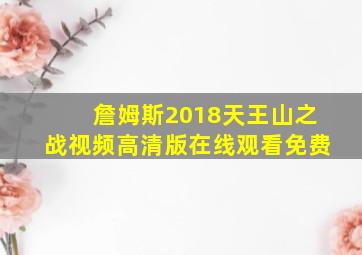 詹姆斯2018天王山之战视频高清版在线观看免费